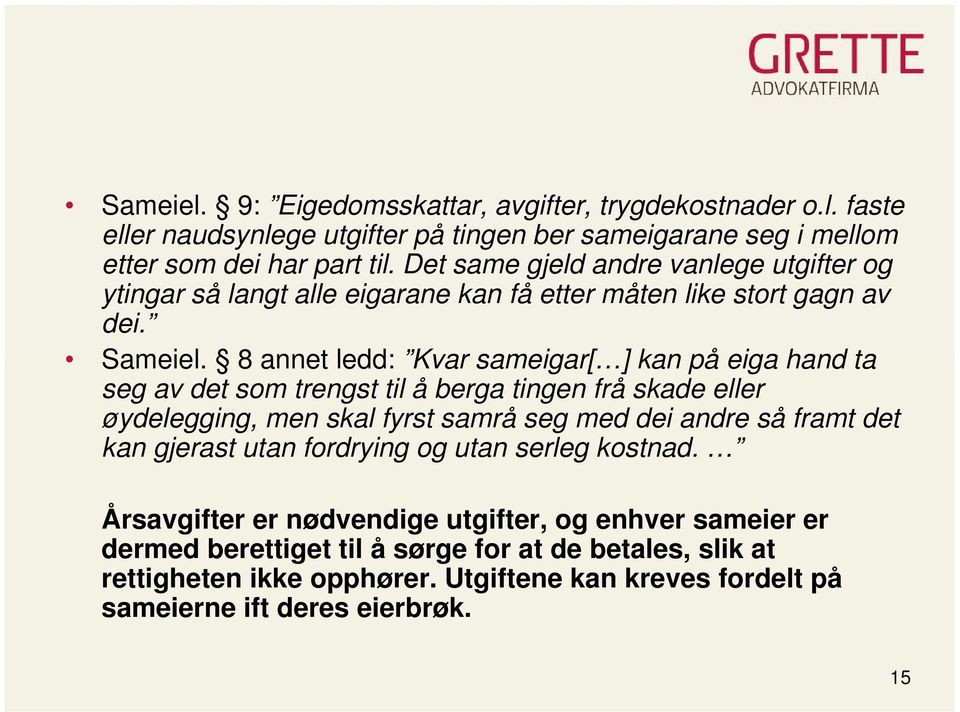 GRETTE
ADVOKATFIRMA

• Sameiel. § 9: ”Eigedomsskattar, avgifter, trygdekostnader o.l. faste eller naudsynlege utgifter på tingen ber sameigarane seg i mellom etter som dei har part til. Det same gjeld andre vanlege utgifter og ytingar så langt alle eigarane kan få etter måten like stort gagn av dei.”

• Sameiel. § 8 annet ledd: ”Kvar sameigar[…] kan på eiga hand ta seg av det som trengst til å berga tingen frå skade eller øydelegging, men skal fyrst samrå seg med dei andre så framt det kan gjerast utan fordrying og utan serleg kostnad. …”

Årsavgifter er nødvendige utgifter, og enhver sameier er dermed berettiget til å sørge for at de betales, slik at rettigheten ikke opphører. Utgiftene kan kreves fordelt på sameierne ift deres eierbrøk.

15